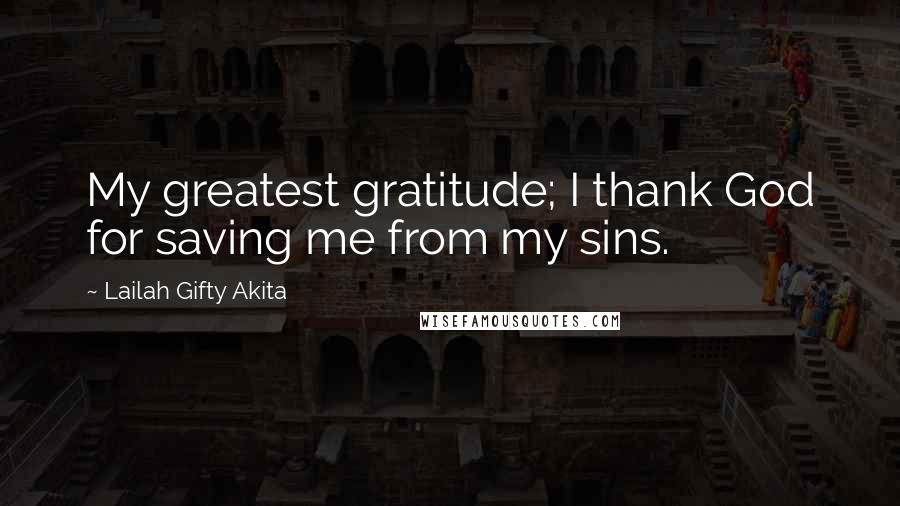 My greatest gratitude; I thank God for saving me from my sins.

~ Lailah Gifty Akita

WISEFAMOUSQUOTES.COM